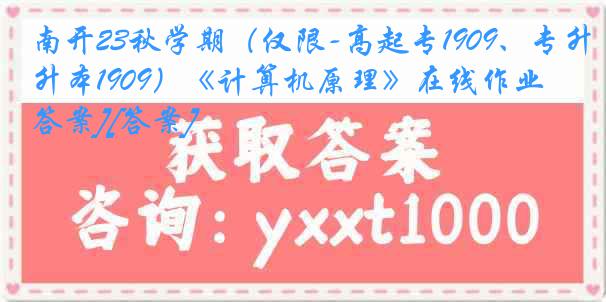 南开23秋学期（仅限-高起专1909、专升本1909）《计算机原理》在线作业答案][答案]

获取答案

咨询：yxxt1000